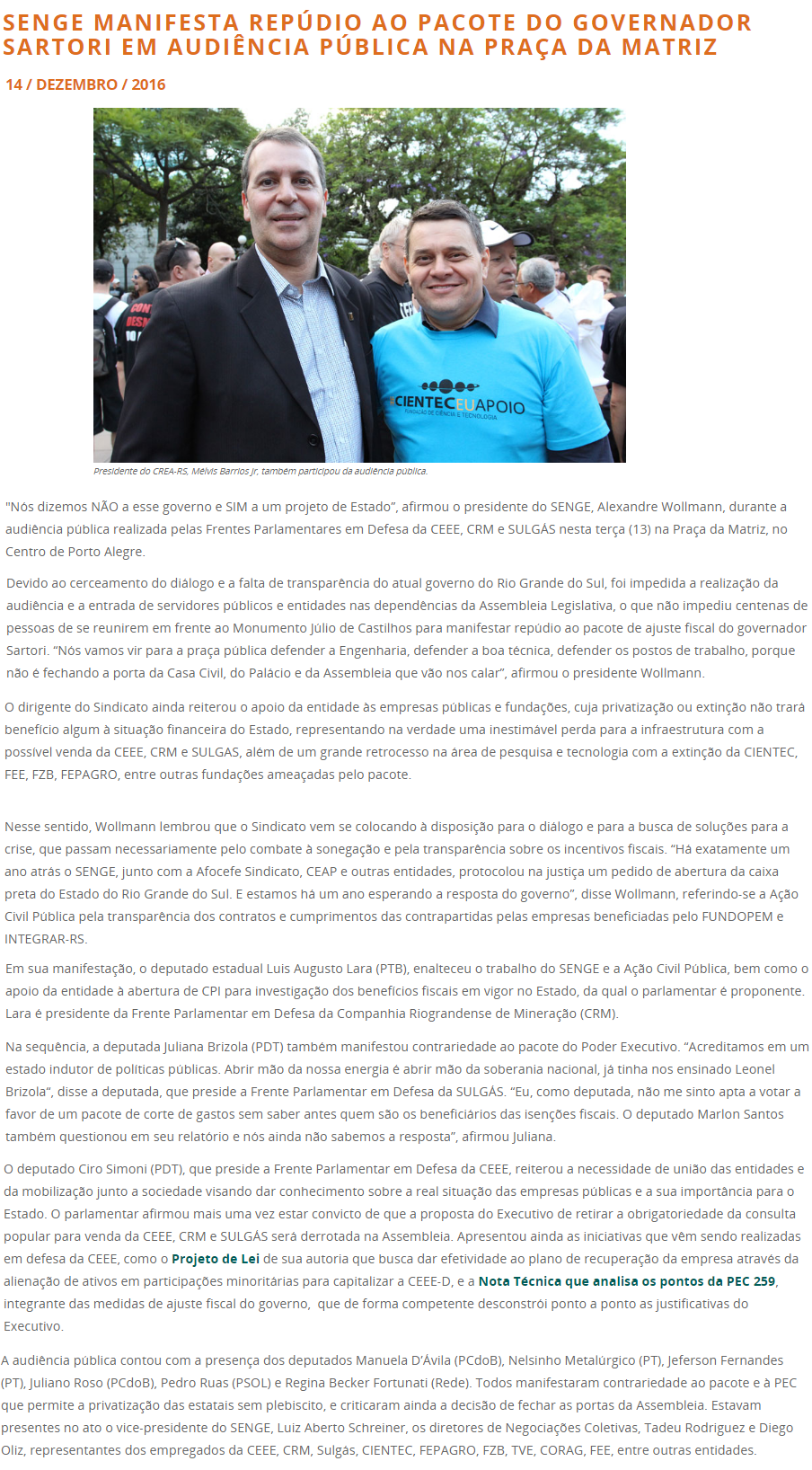 SENGE MANIFESTA REPÚDIO AO PACOTE DO GOVERNADOR SARTORI EM AUDIÊNCIA PÚBLICA NA PRAÇA DA MATRIZ

14 / DEZEMBRO / 2016

CIENTEC EU APOIO
FUNDAÇÃO DE CIÊNCIA E TECNOLOGIA

Presidente do CREA-RS, Melvis Barrios Jr, também participou da audiência pública.

"Nós dizemos NÃO a esse governo e SIM a um projeto de Estado", afirmou o presidente do SENGE, Alexandre Wollmann, durante a audiência pública realizada pelas Frentes Parlamentares em Defesa da CEEE, CRM e SULGÁS nesta terça (13) na Praça da Matriz, no Centro de Porto Alegre.

Devido ao cerceamento do diálogo e a falta de transparência do atual governo do Rio Grande do Sul, foi impedida a realização da audiência e a entrada de servidores públicos e entidades nas dependências da Assembleia Legislativa, o que não impediu centenas de pessoas de se reunirem em frente ao Monumento Júlio de Castilhos para manifestar repúdio ao pacote de ajuste fiscal do governador Sartori. "Nós vamos vir para a praça pública defender a Engenharia, defender a boa técnica, defender os postos de trabalho, porque não é fechando a porta da Casa Civil, do Palácio e da Assembleia que vão nos calar", afirmou o presidente Wollmann.

O dirigente do Sindicato ainda reiterou o apoio da entidade às empresas públicas e fundações, cuja privatização ou extinção não trará benefício algum à situação financeira do Estado, representando na verdade uma inestimável perda para a infraestrutura com a possível venda da CEEE, CRM e SULGAS, além de um grande retrocesso na área de pesquisa e tecnologia com a extinção da CIENTEC, FEE, FZB, FEPAGRO, entre outras fundações ameaçadas pelo pacote.

Nesse sentido, Wollmann lembrou que o Sindicato vem se colocando à disposição para o diálogo e para a busca de soluções para a crise, que passam necessariamente pelo combate à sonegação e pela transparência sobre os incentivos fiscais. "Há exatamente um ano atrás o SENGE, junto com a Afocefe Sindicato, CEAP e outras entidades, protocolou na justiça um pedido de abertura da caixa preta do Estado do Rio Grande do Sul. E estamos há um ano esperando a resposta do governo", disse Wollmann, referindo-se a Ação Civil Pública pela transparência dos contratos e cumprimentos das contrapartidas pelas empresas beneficiadas pelo FUNDOPEM e INTEGRAR-RS.

Em sua manifestação, o deputado estadual Luis Augusto Lara (PTB), enalteceu o trabalho do SENGE e a Ação Civil Pública, bem como o apoio da entidade à abertura de CPI para investigação dos benefícios fiscais em vigor no Estado, da qual o parlamentar é proponente. Lara é presidente da Frente Parlamentar em Defesa da Companhia Riograndense de Mineração (CRM).

Na sequência, a deputada Juliana Brizola (PDT) também manifestou contrariedade ao pacote do Poder Executivo. "Acreditamos em um estado indutor de políticas públicas. Abrir mão da nossa energia é abrir mão da soberania nacional, já tinha nos ensinado Leonel Brizola", disse a deputada, que preside a Frente Parlamentar em Defesa da SULGÁS. "Eu, como deputada, não me sinto apta a votar a favor de um pacote de corte de gastos sem saber antes quem são os beneficiários das isenções fiscais. O deputado Marlon Santos também questionou em seu relatório e nós ainda não sabemos a resposta", afirmou Juliana.

O deputado Ciro Simoni (PDT), que preside a Frente Parlamentar em Defesa da CEEE, reiterou a necessidade de união das entidades e da mobilização junto a sociedade visando dar conhecimento sobre a real situação das empresas públicas e a sua importância para o Estado. O parlamentar afirmou mais uma vez estar convicto de que a proposta do Executivo de retirar a obrigatoriedade da consulta popular para venda da CEEE, CRM e SULGÁS será derrotada na Assembleia. Apresentou ainda as iniciativas que vêm sendo realizadas em defesa da CEEE, como o Projeto de Lei de sua autoria que busca dar efetividade ao plano de recuperação da empresa através da alienação de ativos em participações minoritárias para capitalizar a CEEE-D, e a Nota Técnica que analisa os pontos da PEC 259, integrante das medidas de ajuste fiscal do governo, que de forma competente desconstrói ponto a ponto as justificativas do Executivo.

A audiência pública contou com a presença dos deputados Manuela D'Ávila (PCdoB), Nelsinho Metalúrgico (PT), Jeferson Fernandes (PT), Juliano Roso (PCdoB), Pedro Ruas (PSOL) e Regina Becker Fortunati (Rede). Todos manifestaram contrariedade ao pacote e à PEC que permite a privatização das estatais sem plebiscito, e criticaram ainda a decisão de fechar as portas da Assembleia. Estavam presentes no ato o vice-presidente do SENGE, Luiz Aberto Schreiner, os diretores de Negociações Coletivas, Tadeu Rodriguez e Diego Oliz, representantes dos empregados da CEEE, CRM, Sulgás, CIENTEC, FEPAGRO, FZB, TVE, CORAG, FEE, entre outras entidades.